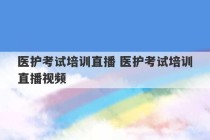 医护考试培训直播 医护考试培训直播视频